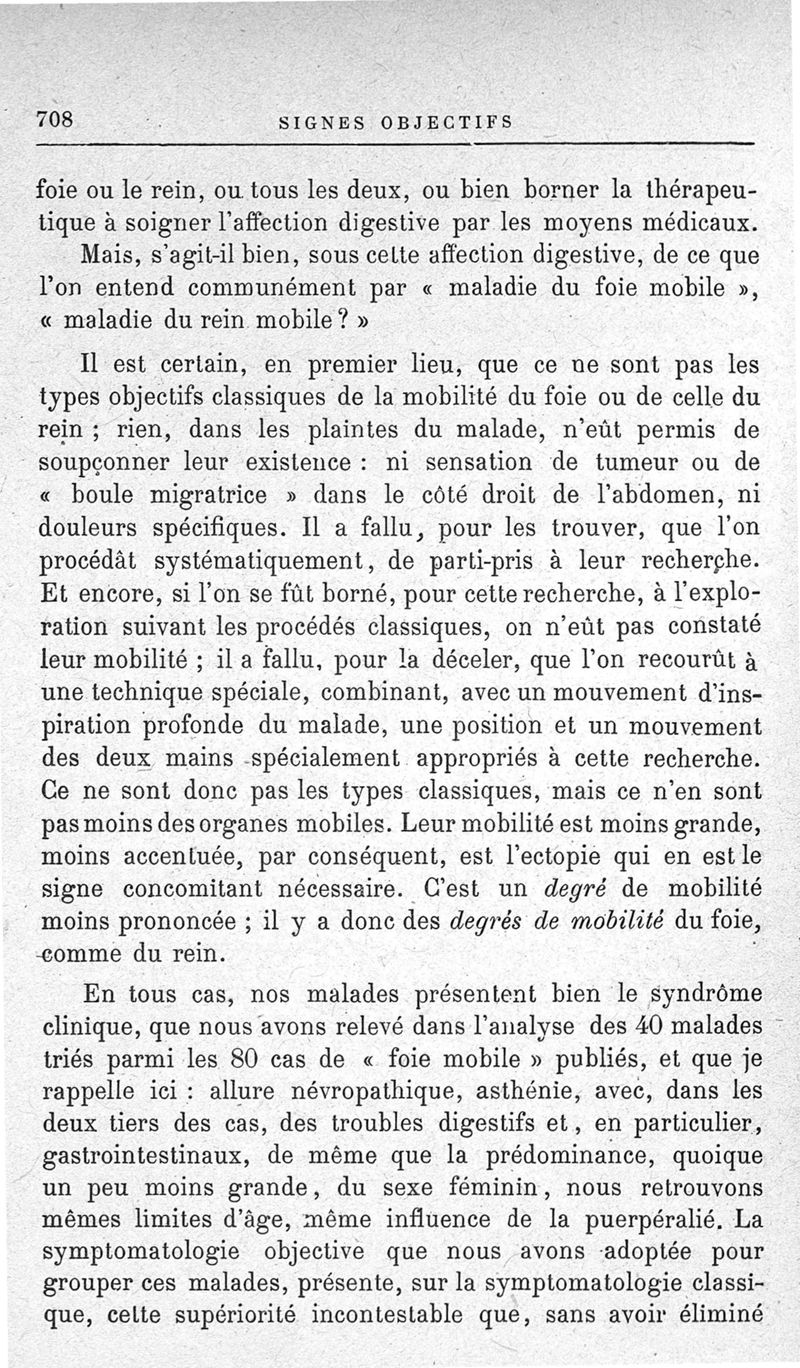 708 SIGNES OBJECTIFS

foie ou le rein, ou tous les deux, ou bien borner la thérapeutique à soigner l'affection digestive par les moyens médicaux. Mais, s'agit-il bien, sous cette affection digestive, de ce que l'on entend communément par « maladie du foie mobile », « maladie du rein mobile ? »

Il est certain, en premier lieu, que ce ne sont pas les types objectifs classiques de la mobilité du foie ou de celle du rein ; rien, dans les plaintes du malade, n'eût permis de soupçonner leur existence : ni sensation de tumeur ou de « boule migratrice » dans le côté droit de l'abdomen, ni douleurs spécifiques. Il a fallu, pour les trouver, que l'on procédât systématiquement, de parti-pris à leur recherche. Et encore, si l'on se fût borné, pour cette recherche, à l'exploration suivant les procédés classiques, on n'eût pas constaté leur mobilité ; il a fallu, pour la déceler, que l'on recourût à une technique spéciale, combinant, avec un mouvement d'inspiration profonde du malade, une position et un mouvement des deux mains spécialement appropriés à cette recherche. Ce ne sont donc pas les types classiques, mais ce n'en sont pas moins des organes mobiles. Leur mobilité est moins grande, moins accentuée, par conséquent, est l'ectopie qui en est le signe concomitant nécessaire. C'est un degré de mobilité moins prononcée ; il y a donc des degrés de mobilité du foie, comme du rein.

En tous cas, nos malades présentent bien le syndrôme clinique, que nous avons relevé dans l'analyse des 40 malades triés parmi les 80 cas de « foie mobile » publiés, et que je rappelle ici : allure névropathique, asthénie, avec, dans les deux tiers des cas, des troubles digestifs et, en particulier, gastrointestinaux, de même que la prédominance, quoique un peu moins grande, du sexe féminin, nous retrouvons mêmes limites d'âge, même influence de la puerpéralié. La symptomatologie objective que nous avons adoptée pour grouper ces malades, présente, sur la symptomatologie classique, cette supériorité incontestable que, sans avoir éliminé